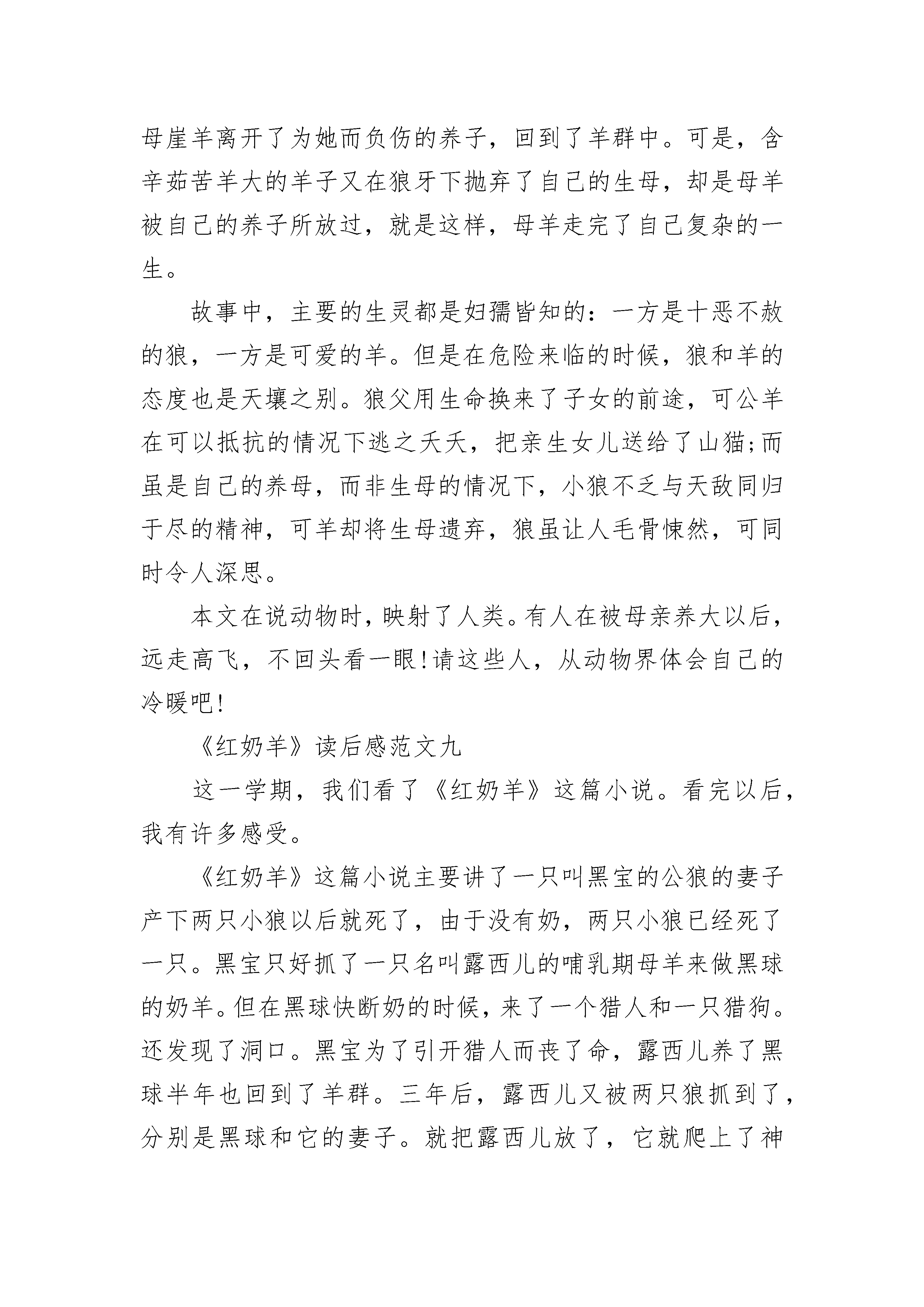 母崖羊离开了为她而负伤的养子，回到了羊群中。可是，含辛茹苦羊大的羊子又在狼牙下抛弃了自己的生母，却是母羊被自己的养子所放过，就是这样，母羊走完了自己复杂的一生。

故事中，主要的生灵都是妇孺皆知的：一方是十恶不赦的狼，一方是可爱的羊。但是在危险来临的时候，狼和羊的态度也是天壤之别。狼父用生命换来了子女的前途，可公羊在可以抵抗的情况下逃之夭夭，把亲生女儿送给了山猫;而虽是自己的养母，而非生母的情况下，小狼不乏与天敌同归于尽的精神，可羊却将生母遗弃，狼虽让人毛骨悚然，可同时令人深思。

本文在说动物时，映射了人类。有人在被母亲养大以后，远走高飞，不回头看一眼!请这些人，从动物界体会自己的冷暖吧!

《红奶羊》读后感范文九

这一学期，我们看了《红奶羊》这篇小说。看完以后，我有许多感受。

《红奶羊》这篇小说主要讲了一只叫黑宝的公狼的妻子产下两只小狼以后就死了，由于没有奶，两只小狼已经死了一只。黑宝只好抓了一只名叫露西儿的哺乳期母羊来做黑球的奶羊。但在黑球快断奶的时候，来了一个猎人和一只猎狗。还发现了洞口。黑宝为了引开猎人而丧了命，露西儿养了黑球半年也回到了羊群。三年后，露西儿又被两只狼抓到了，分别是黑球和它的妻子。就把露西儿放了，它就爬上了神